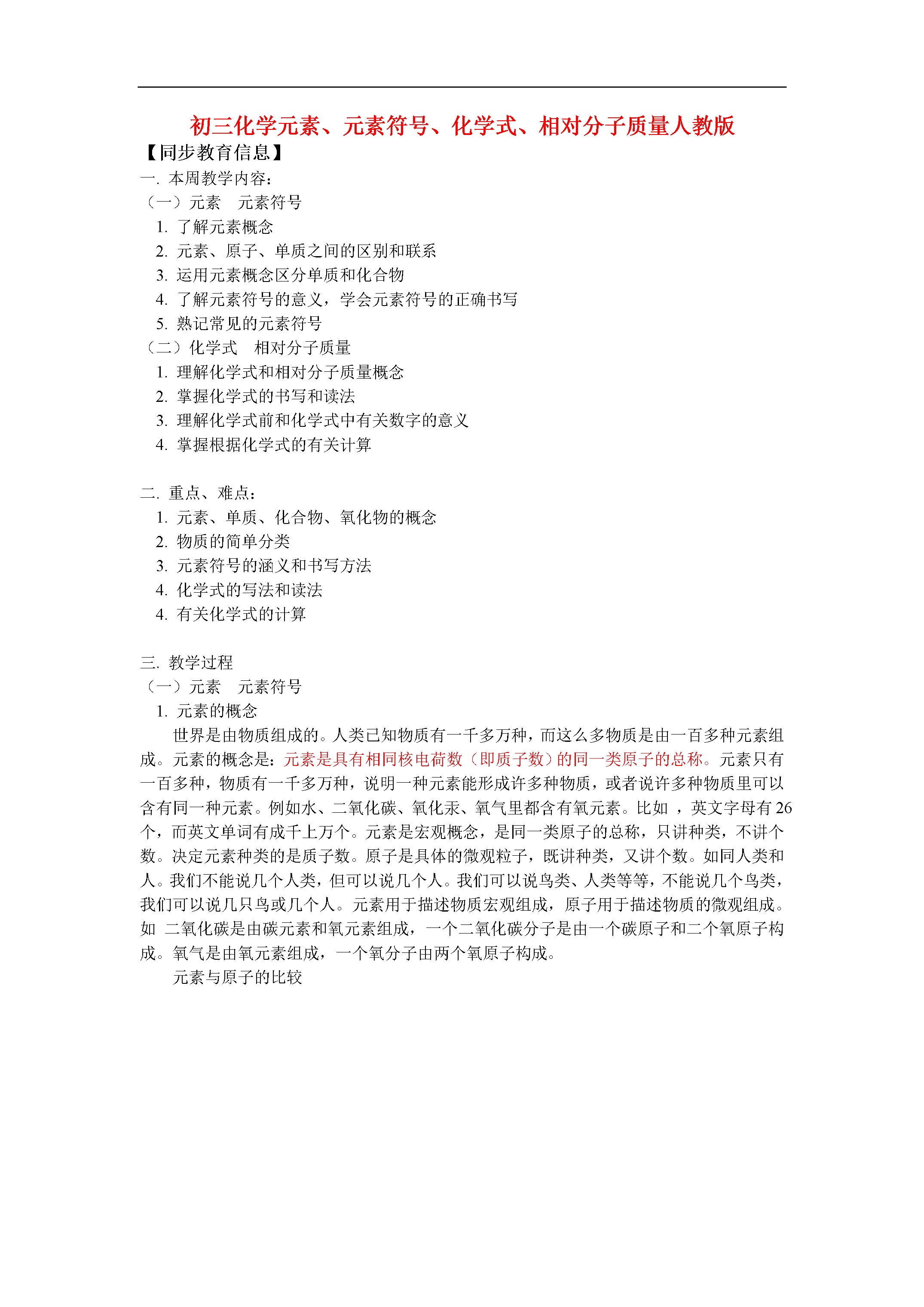 初三化学元素、元素符号、化学式、相对分子质量人教版

【同步教育信息】

一. 本周教学内容:

（一）元素　元素符号

1. 了解元素概念

2. 元素、原子、单质之间的区别和联系

3. 运用元素概念区分单质和化合物

4. 了解元素符号的意义，学会元素符号的正确书写

5. 熟记常见的元素符号

（二）化学式　相对分子质量

1. 理解化学式和相对分子质量概念

2. 掌握化学式的书写和读法

3. 理解化学式前和化学式中有关数字的意义

4. 掌握根据化学式的有关计算

二. 重点、难点:

1. 元素、单质、化合物、氧化物的概念

2. 物质的简单分类

3. 元素符号的涵义和书写方法

4. 化学式的写法和读法

4. 有关化学式的计算

三. 教学过程

（一）元素　元素符号

1. 元素的概念

世界是由物质组成的。人类已知物质有一千多万种，而这么多物质是由一百多种元素组成。元素的概念是：元素是具有相同核电荷数（即质子数）的同一类原子的总称。元素只有一百多种，物质有一千多万种，说明一种元素能形成许多种物质，或者说许多种物质里可以含有同一种元素。例如水、二氧化碳、氧化汞、氧气里都含有氧元素。比如 ，英文字母有 26 个，而英文单词有成千上万个。元素是宏观概念，是同一类原子的总称，只讲种类，不讲个数。决定元素种类的是质子数。原子是具体的微观粒子，既讲种类，又讲个数。如同人类和人。我们不能说几个人类，但可以说几个人。我们可以说鸟类、人类等等，不能说几个鸟类，我们可以说几只鸟或几个人。元素用于描述物质宏观组成，原子用于描述物质的微观组成。如 二氧化碳是由碳元素和氧元素组成，一个二氧化碳分子是由一个碳原子和二个氧原子构成。氧气是由氧元素组成，一个氧分子由两个氧原子构成。

元素与原子的比较